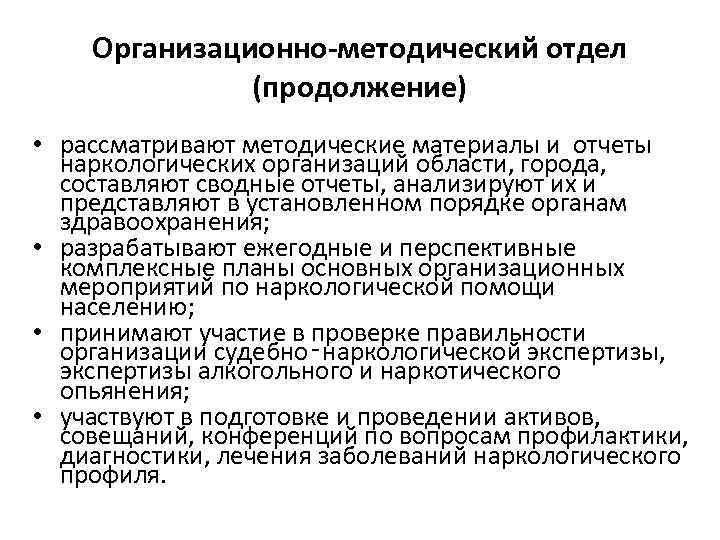 Организационно-методический отдел (продолжение)

• рассматривают методические материалы и отчеты наркологических организаций области, города, составляют сводные отчеты, анализируют их и представляют в установленном порядке органам здравоохранения;
• разрабатывают ежегодные и перспективные комплексные планы основных организационных мероприятий по наркологической помощи населению;
• принимают участие в проверке правильности организации судебно-наркологической экспертизы, экспертизы алкогольного и наркотического опьянения;
• участвуют в подготовке и проведении активов, совещаний, конференций по вопросам профилактики, диагностики, лечения заболеваний наркологического профиля.